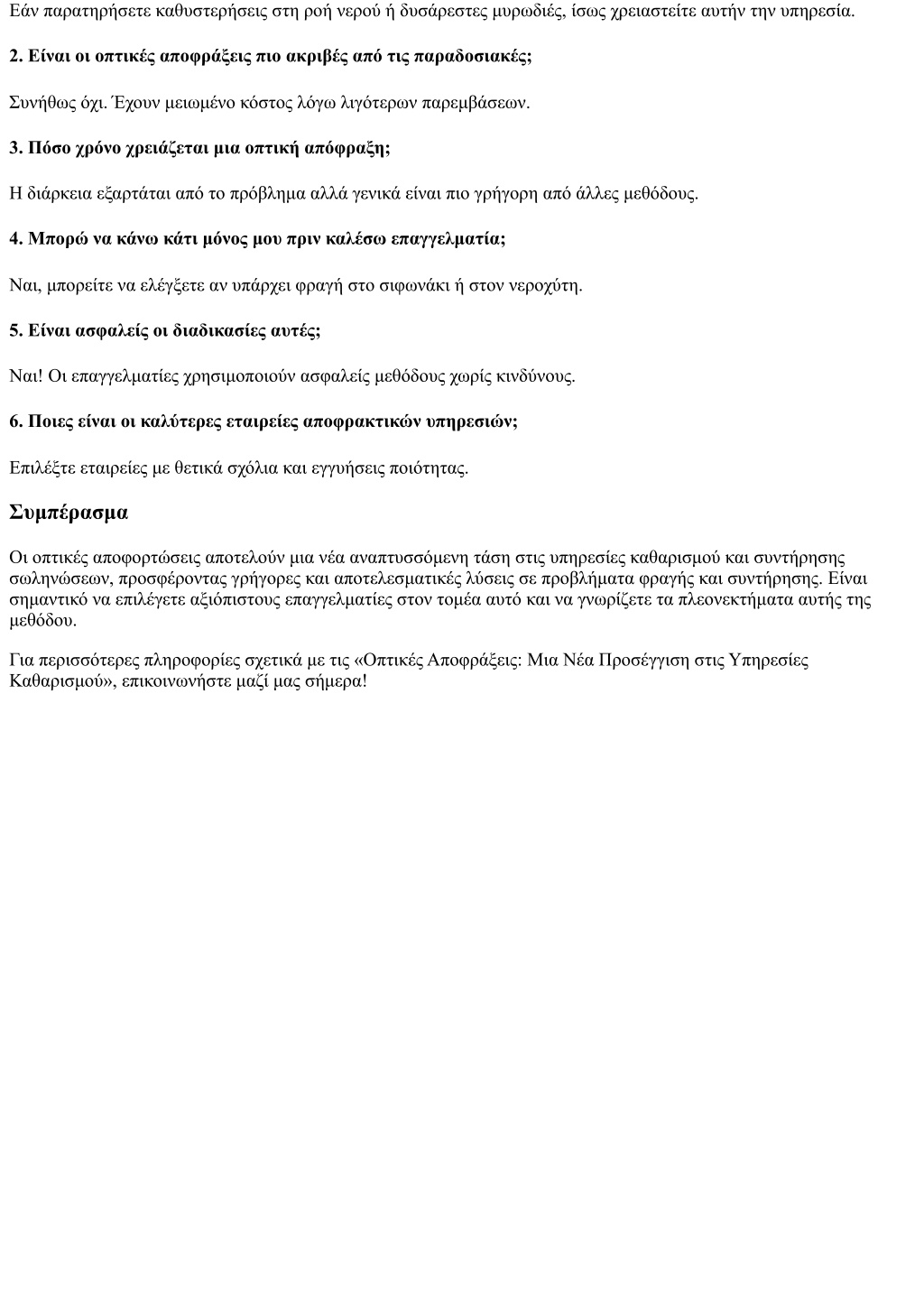 Εάν παρατηρήσετε καθυστερήσεις στη ροή νερού ή δυσάρεστες μυρωδιές, ίσως χρειαστείτε αυτήν την υπηρεσία.

2. Είναι οι οπτικές αποφράξεις πιο ακριβές από τις παραδοσιακές;

Συνήθως όχι. Έχουν μειωμένο κόστος λόγω λιγότερων παρεμβάσεων.

3. Πόσο χρόνο χρειάζεται μια οπτική απόφραξη;

Η διάρκεια εξαρτάται από το πρόβλημα αλλά γενικά είναι πιο γρήγορη από άλλες μεθόδους.

4. Μπορώ να κάνω κάτι μόνος μου πριν καλέσω επαγγελματία;

Ναι, μπορείτε να ελέγξετε αν υπάρχει φραγή στο σιφωνάκι ή στον νεροχύτη.

5. Είναι ασφαλείς οι διαδικασίες αυτές;

Ναι! Οι επαγγελματίες χρησιμοποιούν ασφαλείς μεθόδους χωρίς κινδύνους.

6. Ποιες είναι οι καλύτερες εταιρείες αποφρακτικών υπηρεσιών;

Επιλέξτε εταιρείες με θετικά σχόλια και εγγυήσεις ποιότητας.

Συμπέρασμα

Οι οπτικές αποφορτώσεις αποτελούν μια νέα αναπτυσσόμενη τάση στις υπηρεσίες καθαρισμού και συντήρησης σωληνώσεων, προσφέροντας γρήγορες και αποτελεσματικές λύσεις σε προβλήματα φραγής και συντήρησης. Είναι σημαντικό να επιλέγετε αξιόπιστους επαγγελματίες στον τομέα αυτό και να γνωρίζετε τα πλεονεκτήματα αυτής της μεθόδου.

Για περισσότερες πληροφορίες σχετικά με τις «Οπτικές Αποφράξεις: Μια Νέα Προσέγγιση στις Υπηρεσίες Καθαρισμού», επικοινωνήστε μαζί μας σήμερα!